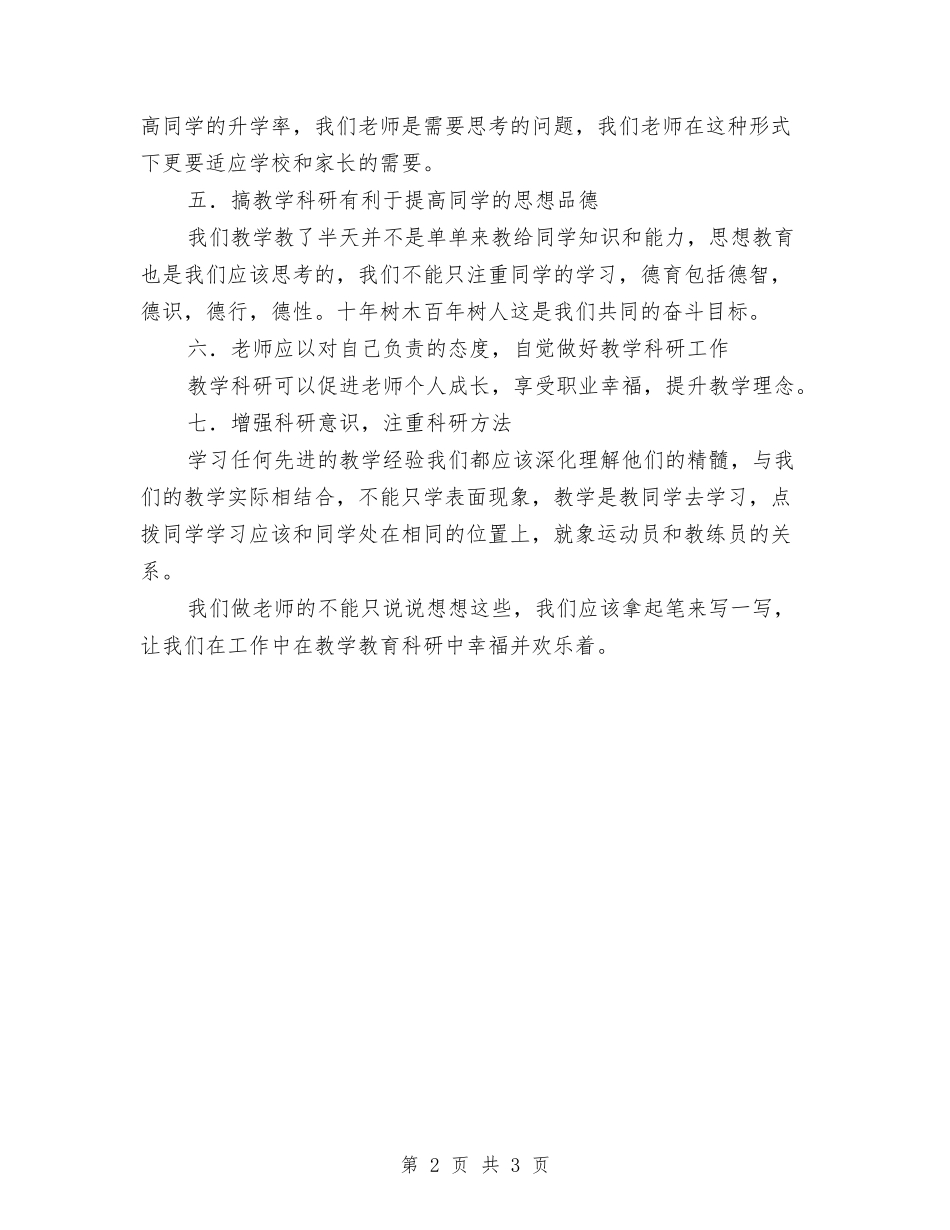 高同学的升学率，我们老师是需要思考的问题，我们老师在这种形式下更要适应学校和家长的需要。

五．搞教学科研有利于提高同学的思想品德

我们教学教了半天并不是单单来教给同学知识和能力，思想教育也是我们应该思考的，我们不能只注重同学的学习，德育包括德智，德识，德行，德性。十年树木百年树人这是我们共同的奋斗目标。

六．老师应以对自己负责的态度，自觉做好教学科研工作

教学科研可以促进老师个人成长，享受职业幸福，提升教学理念。

七．增强科研意识，注重科研方法

学习任何先进的教学经验我们都应该深化理解他们的精髓，与我们的教学实际相结合，不能只学表面现象，教学是教同学去学习，点拨同学学习应该和同学处在相同的位置上，就象运动员和教练员的关系。

我们做老师的不能只说说想想这些，我们应该拿起笔来写一写，让我们在工作中在教学教育科研中幸福并欢乐着。

第 2 页 共 3 页